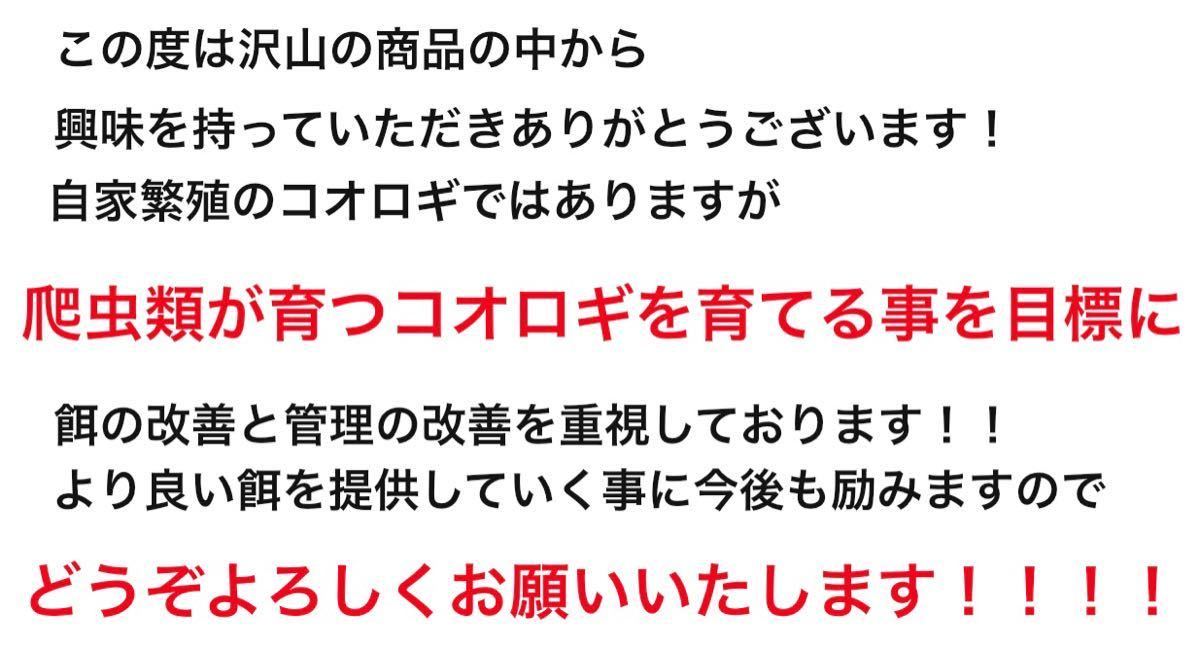 この度は沢山の商品の中から

興味を持っていただきありがとうございます！

自家繁殖のコオロギではありますが

爬虫類が育つコオロギを育てる事を目標に

餌の改善と管理の改善を重視しております！！

より良い餌を提供していく事に今後も励みますので

どうぞよろしくお願いいたします！！！！